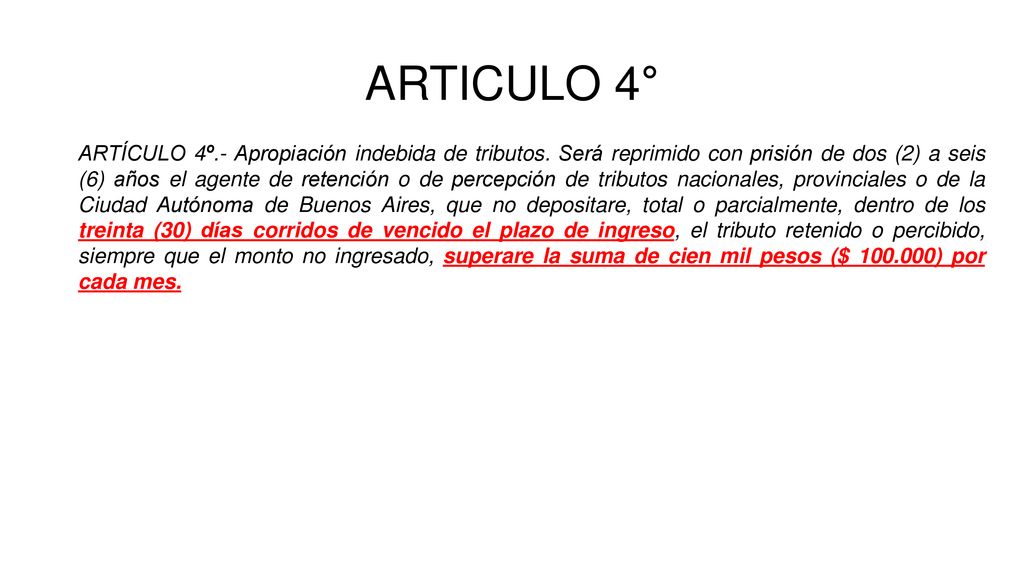 ARTICULO 4°

ARTÍCULO 4º.- Apropiación indebida de tributos. Será reprimido con prisión de dos (2) a seis (6) años el agente de retención o de percepción de tributos nacionales, provinciales o de la Ciudad Autónoma de Buenos Aires, que no depositare, total o parcialmente, dentro de los treinta (30) días corridos de vencido el plazo de ingreso, el tributo retenido o percibido, siempre que el monto no ingresado, superare la suma de cien mil pesos ($ 100.000) por cada mes.